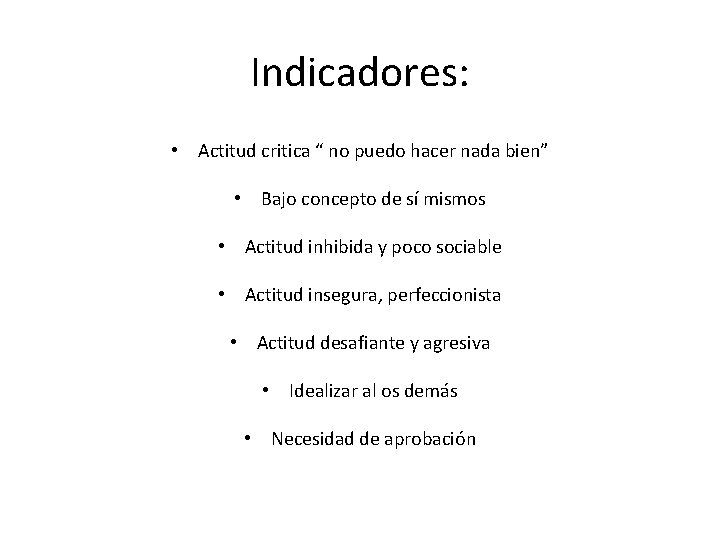 Indicadores:

• Actitud critica “ no puedo hacer nada bien”

• Bajo concepto de sí mismos

• Actitud inhibida y poco sociable

• Actitud insegura, perfeccionista

• Actitud desafiante y agresiva

• Idealizar al os demás

• Necesidad de aprobación